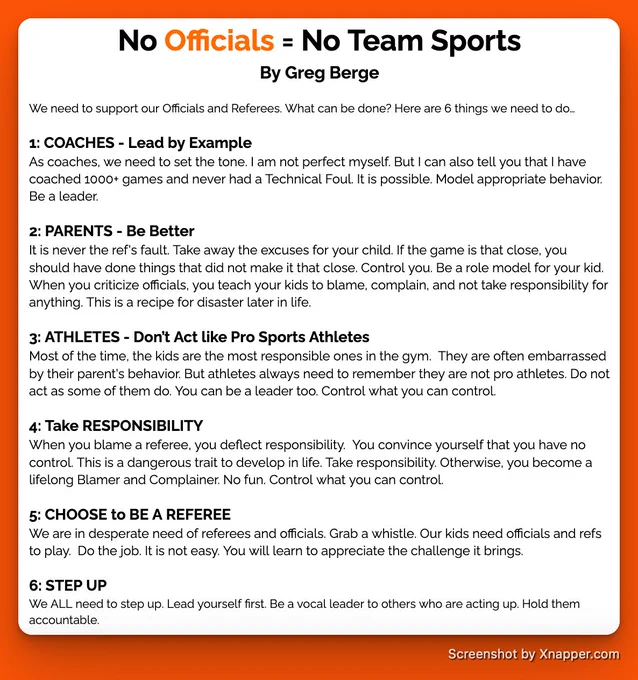 No Officials = No Team Sports
By Greg Berge

We need to support our Officials and Referees. What can be done? Here are 6 things we need to do…

1: COACHES - Lead by Example
As coaches, we need to set the tone. I am not perfect myself. But I can also tell you that I have coached 1000+ games and never had a Technical Foul. It is possible. Model appropriate behavior. Be a leader.

2: PARENTS - Be Better
It is never the ref's fault. Take away the excuses for your child. If the game is that close, you should have done things that did not make it that close. Control you. Be a role model for your kid. When you criticize officials, you teach your kids to blame, complain, and not take responsibility for anything. This is a recipe for disaster later in life.

3: ATHLETES - Don't Act like Pro Sports Athletes
Most of the time, the kids are the most responsible ones in the gym. They are often embarrassed by their parent's behavior. But athletes always need to remember they are not pro athletes. Do not act as some of them do. You can be a leader too. Control what you can control.

4: Take RESPONSIBILITY
When you blame a referee, you deflect responsibility. You convince yourself that you have no control. This is a dangerous trait to develop in life. Take responsibility. Otherwise, you become a lifelong Blamer and Complainer. No fun. Control what you can control.

5: CHOOSE to BE A REFEREE
We are in desperate need of referees and officials. Grab a whistle. Our kids need officials and refs to play. Do the job. It is not easy. You will learn to appreciate the challenge it brings.

6: STEP UP
We ALL need to step up. Lead yourself first. Be a vocal leader to others who are acting up. Hold them accountable.

Screenshot by Xnapper.com